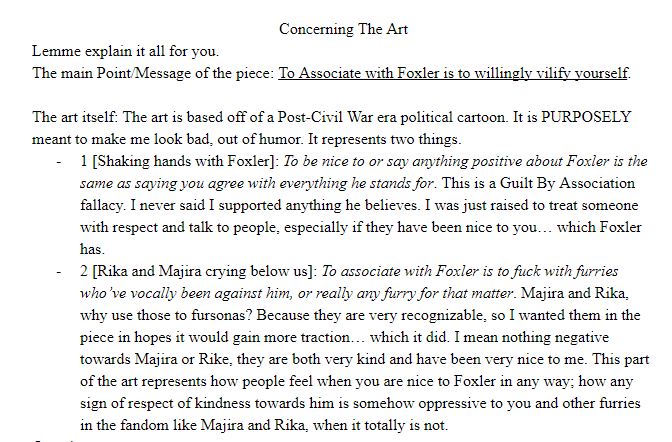 Concerning The Art

Lemme explain it all for you.

The main Point/Message of the piece: To Associate with Foxler is to willingly vilify yourself.

The art itself: The art is based off of a Post-Civil War era political cartoon. It is PURPOSELY meant to make me look bad, out of humor. It represents two things.

- 1 [Shaking hands with Foxler]: To be nice to or say anything positive about Foxler is the same as saying you agree with everything he stands for. This is a Guilt By Association fallacy. I never said I supported anything he believes. I was just raised to treat someone with respect and talk to people, especially if they have been nice to you… which Foxler has.
- 2 [Rika and Majira crying below us]: To associate with Foxler is to fuck with furries who've vocally been against him, or really any furry for that matter. Majira and Rika, why use those to fursonas? Because they are very recognizable, so I wanted them in the piece in hopes it would gain more traction… which it did. I mean nothing negative towards Majira or Rike, they are both very kind and have been very nice to me. This part of the art represents how people feel when you are nice to Foxler in any way; how any sign of respect of kindness towards him is somehow oppressive to you and other furries in the fandom like Majira and Rika, when it totally is not.